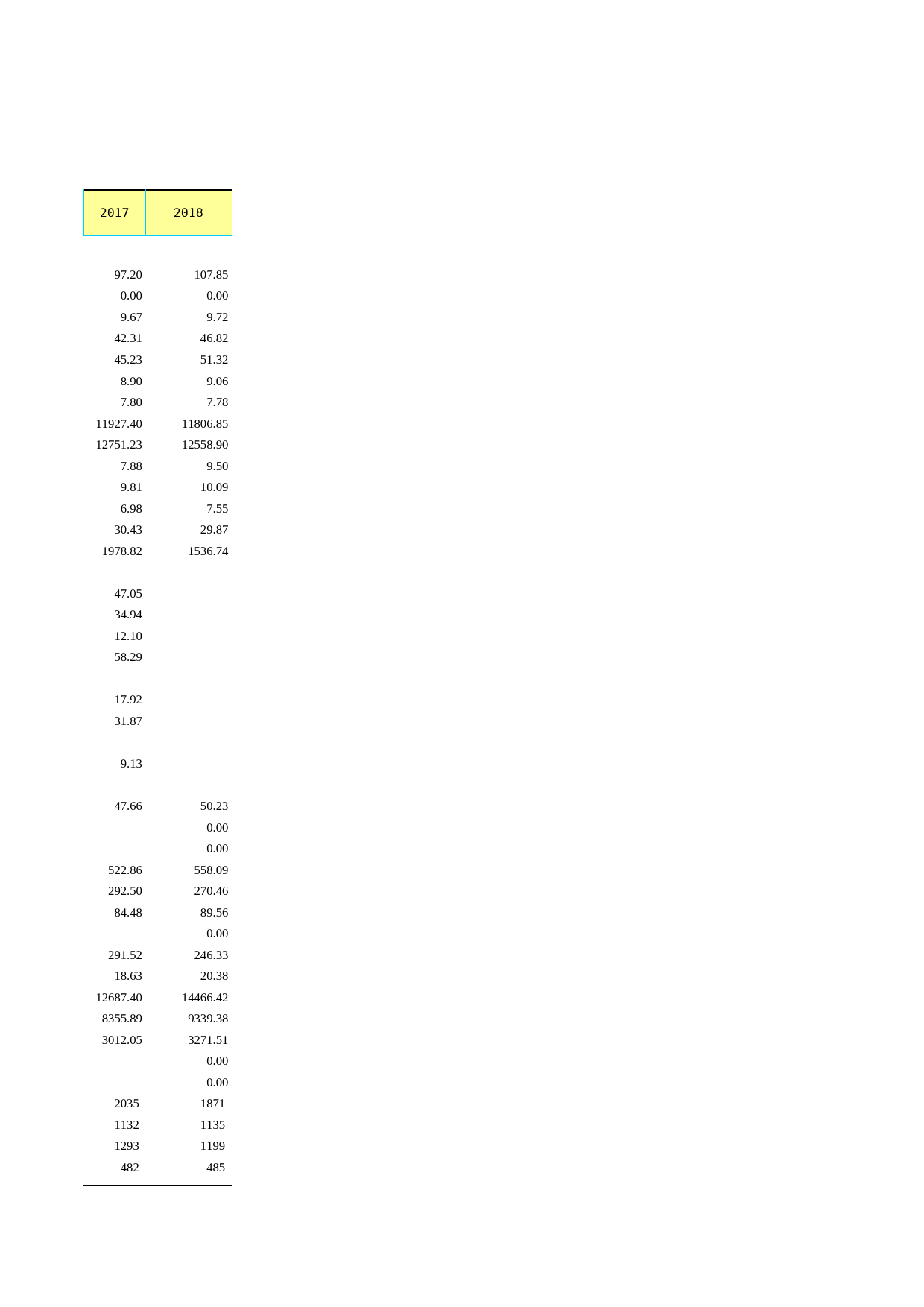 | 2017 | 2018 |
|---|---|
| 97.20 | 107.85 |
| 0.00 | 0.00 |
| 9.67 | 9.72 |
| 42.31 | 46.82 |
| 45.23 | 51.32 |
| 8.90 | 9.06 |
| 7.80 | 7.78 |
| 11927.40 | 11806.85 |
| 12751.23 | 12558.90 |
| 7.88 | 9.50 |
| 9.81 | 10.09 |
| 6.98 | 7.55 |
| 30.43 | 29.87 |
| 1978.82 | 1536.74 |
| | |
| 47.05 | |
| 34.94 | |
| 12.10 | |
| 58.29 | |
| | |
| 17.92 | |
| 31.87 | |
| | |
| 9.13 | |
| | |
| 47.66 | 50.23 |
| | 0.00 |
| | 0.00 |
| 522.86 | 558.09 |
| 292.50 | 270.46 |
| 84.48 | 89.56 |
| | 0.00 |
| 291.52 | 246.33 |
| 18.63 | 20.38 |
| 12687.40 | 14466.42 |
| 8355.89 | 9339.38 |
| 3012.05 | 3271.51 |
| | 0.00 |
| | 0.00 |
| 2035 | 1871 |
| 1132 | 1135 |
| 1293 | 1199 |
| 482 | 485 |